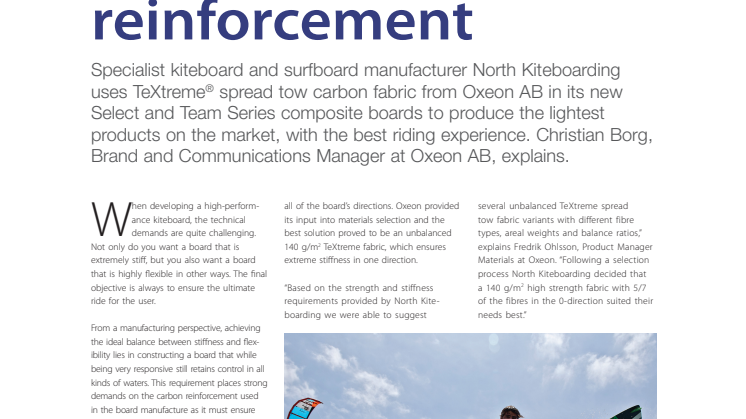 reinforcement

Specialist kiteboard and surfboard manufacturer North Kiteboarding uses TeXtreme® spread tow carbon fabric from Oxeon AB in its new Select and Team Series composite boards to produce the lightest products on the market, with the best riding experience. Christian Borg, Brand and Communications Manager at Oxeon AB, explains.

When developing a high-performance kiteboard, the technical demands are quite challenging. Not only do you want a board that is extremely stiff, but you also want a board that is highly flexible in other ways. The final objective is always to ensure the ultimate ride for the user.

From a manufacturing perspective, achieving the ideal balance between stiffness and flexibility lies in constructing a board that while being very responsive still retains control in all kinds of waters. This requirement places strong demands on the carbon reinforcement used in the board manufacture as it must ensure

all of the board's directions. Oxeon provided its input into materials selection and the best solution proved to be an unbalanced 140 g/m$^2$ TeXtreme fabric, which ensures extreme stiffness in one direction.

"Based on the strength and stiffness requirements provided by North Kiteboarding we were able to suggest

several unbalanced TeXtreme spread tow fabric variants with different fibre types, areal weights and balance ratios," explains Fredrik Ohlsson, Product Manager Materials at Oxeon. "Following a selection process North Kiteboarding decided that a 140 g/m$^2$ high strength fabric with 5/7 of the fibres in the 0-direction suited their needs best."